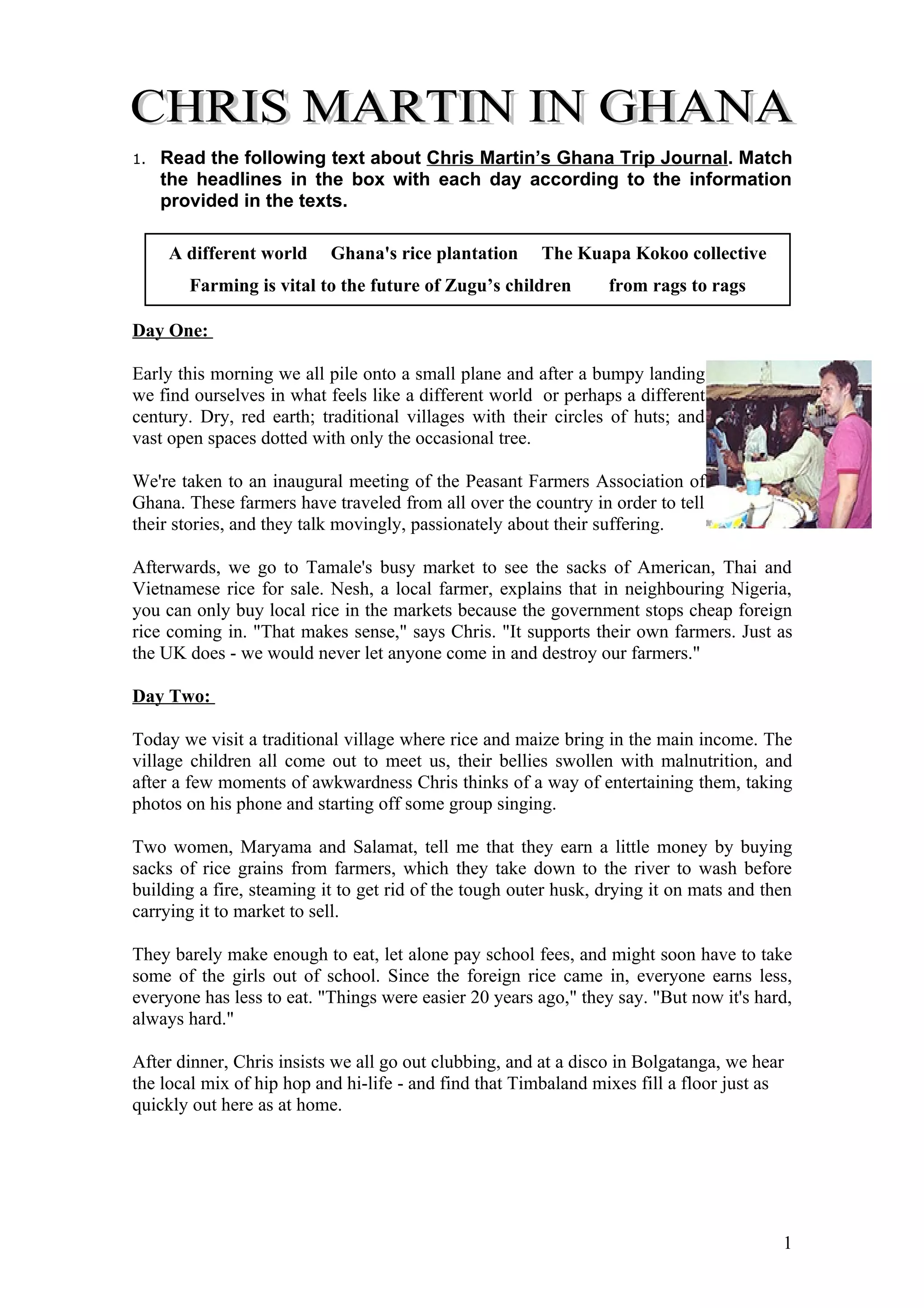 CHRIS MARTIN IN GHANA

1. Read the following text about Chris Martin's Ghana Trip Journal. Match the headlines in the box with each day according to the information provided in the texts.

A different world Ghana's rice plantation The Kuapa Kokoo collective
Farming is vital to the future of Zugu's children from rags to rags

Day One:

Early this morning we all pile onto a small plane and after a bumpy landing we find ourselves in what feels like a different world or perhaps a different century. Dry, red earth; traditional villages with their circles of huts; and vast open spaces dotted with only the occasional tree.

We're taken to an inaugural meeting of the Peasant Farmers Association of Ghana. These farmers have traveled from all over the country in order to tell their stories, and they talk movingly, passionately about their suffering.

Afterwards, we go to Tamale's busy market to see the sacks of American, Thai and Vietnamese rice for sale. Nesh, a local farmer, explains that in neighbouring Nigeria, you can only buy local rice in the markets because the government stops cheap foreign rice coming in. "That makes sense," says Chris. "It supports their own farmers. Just as the UK does - we would never let anyone come in and destroy our farmers."

Day Two:

Today we visit a traditional village where rice and maize bring in the main income. The village children all come out to meet us, their bellies swollen with malnutrition, and after a few moments of awkwardness Chris thinks of a way of entertaining them, taking photos on his phone and starting off some group singing.

Two women, Maryama and Salamat, tell me that they earn a little money by buying sacks of rice grains from farmers, which they take down to the river to wash before building a fire, steaming it to get rid of the tough outer husk, drying it on mats and then carrying it to market to sell.

They barely make enough to eat, let alone pay school fees, and might soon have to take some of the girls out of school. Since the foreign rice came in, everyone earns less, everyone has less to eat. "Things were easier 20 years ago," they say. "But now it's hard, always hard."

After dinner, Chris insists we all go out clubbing, and at a disco in Bolgatanga, we hear the local mix of hip hop and hi-life - and find that Timbaland mixes fill a floor just as quickly out here as at home.

1